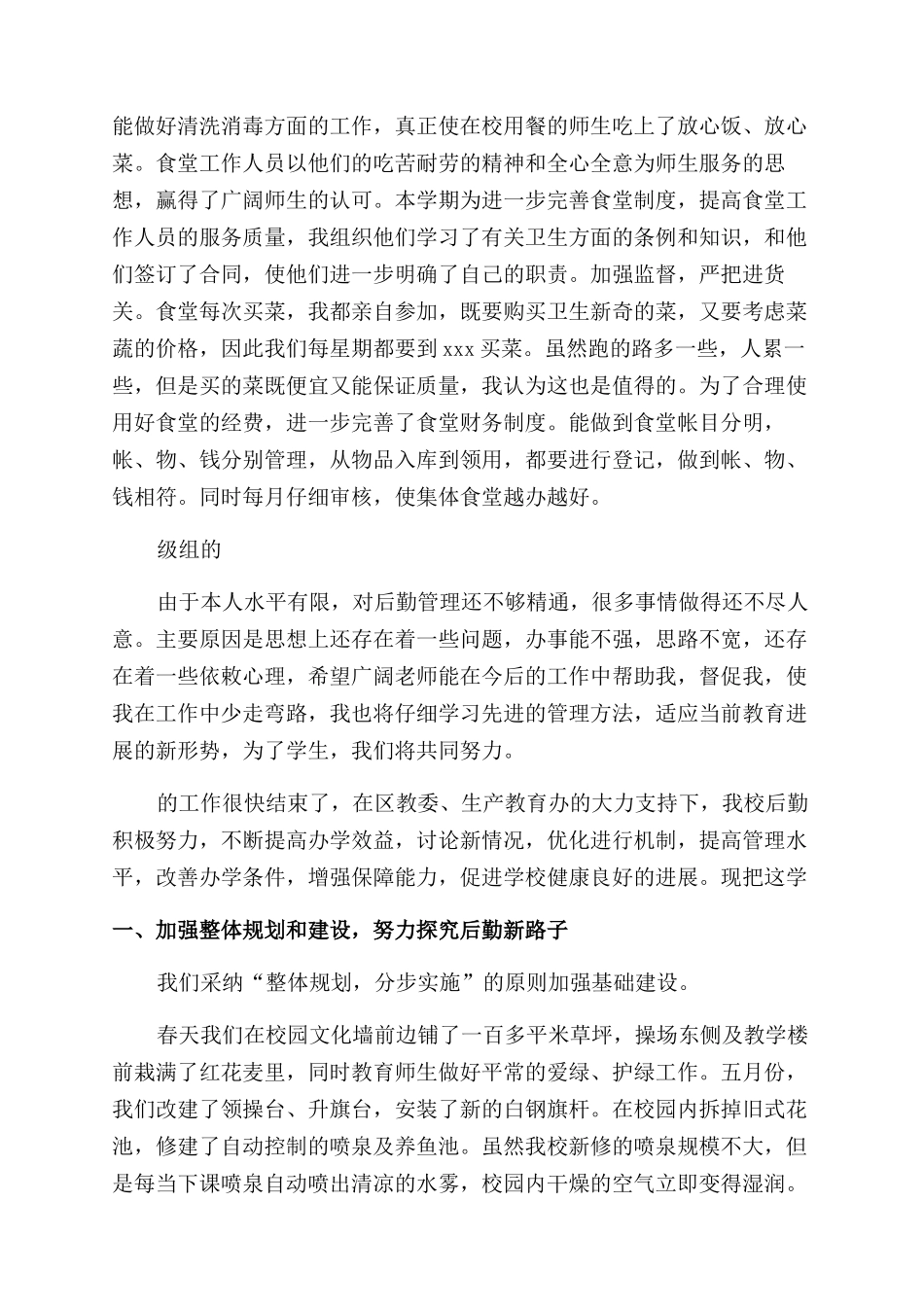 能做好清洗消毒方面的工作，真正使在校用餐的师生吃上了放心饭、放心菜。食堂工作人员以他们的吃苦耐劳的精神和全心全意为师生服务的思想，赢得了广阔师生的认可。本学期为进一步完善食堂制度，提高食堂工作人员的服务质量，我组织他们学习了有关卫生方面的条例和知识，和他们签订了合同，使他们进一步明确了自己的职责。加强监督，严把进货关。食堂每次买菜，我都亲自参加，既要购买卫生新奇的菜，又要考虑菜蔬的价格，因此我们每星期都要到 xxx 买菜。虽然跑的路多一些，人累一些，但是买的菜既便宜又能保证质量，我认为这也是值得的。为了合理使用好食堂的经费，进一步完善了食堂财务制度。能做到食堂帐目分明，帐、物、钱分别管理，从物品入库到领用，都要进行登记，做到帐、物、钱相符。同时每月仔细审核，使集体食堂越办越好。

级组的

由于本人水平有限，对后勤管理还不够精通，很多事情做得还不尽人意。主要原因是思想上还存在着一些问题，办事能不强，思路不宽，还存在着一些依赖心理，希望广阔老师能在今后的工作中帮助我，督促我，使我在工作中少走弯路，我也将仔细学习先进的管理方法，适应当前教育进展的新形势，为了学生，我们将共同努力。

的工作很快结束了，在区教委、生产教育办的大力支持下，我校后勤积极努力，不断提高办学效益，讨论新情况，优化进行机制，提高管理水平，改善办学条件，增强保障能力，促进学校健康良好的进展。现把这学

一、加强整体规划和建设，努力探究后勤新路子

我们采纳“整体规划，分步实施”的原则加强基础建设。

春天我们在校园文化墙前边铺了一百多平米草坪，操场东侧及教学楼前栽满了红花麦里，同时教育师生做好平常的爱绿、护绿工作。五月份，我们改建了领操台、升旗台，安装了新的白钢旗杆。在校园内拆掉旧式花池，修建了自动控制的喷泉及养鱼池。虽然我校新修的喷泉规模不大，但是每当下课喷泉自动喷出清凉的水雾，校园内干燥的空气立即变得湿润。